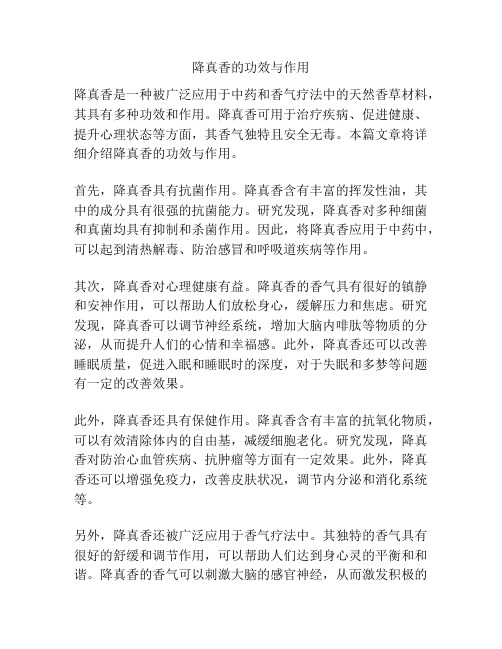 降真香的功效与作用

降真香是一种被广泛应用于中药和香气疗法中的天然香草材料，其具有多种功效和作用。降真香可用于治疗疾病、促进健康、提升心理状态等方面，其香气独特且安全无毒。本篇文章将详细介绍降真香的功效与作用。

首先，降真香具有抗菌作用。降真香含有丰富的挥发性油，其中的成分具有很强的抗菌能力。研究发现，降真香对多种细菌和真菌均具有抑制和杀菌作用。因此，将降真香应用于中药中，可以起到清热解毒、防治感冒和呼吸道疾病等作用。

其次，降真香对心理健康有益。降真香的香气具有很好的镇静和安神作用，可以帮助人们放松身心，缓解压力和焦虑。研究发现，降真香可以调节神经系统，增加大脑内啡肽等物质的分泌，从而提升人们的心情和幸福感。此外，降真香还可以改善睡眠质量，促进入眠和睡眠时的深度，对于失眠和多梦等问题有一定的改善效果。

此外，降真香还具有保健作用。降真香含有丰富的抗氧化物质，可以有效清除体内的自由基，减缓细胞老化。研究发现，降真香对防治心血管疾病、抗肿瘤等方面有一定效果。此外，降真香还可以增强免疫力，改善皮肤状况，调节内分泌和消化系统等。

另外，降真香还被广泛应用于香气疗法中。其独特的香气具有很好的舒缓和调节作用，可以帮助人们达到身心灵的平衡和和谐。降真香的香气可以刺激大脑的感官神经，从而激发积极的